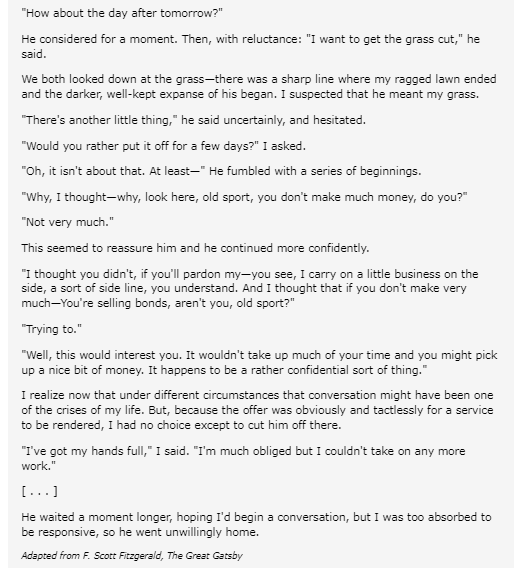 "How about the day after tomorrow?"

He considered for a moment. Then, with reluctance: "I want to get the grass cut," he said.

We both looked down at the grass—there was a sharp line where my ragged lawn ended and the darker, well-kept expanse of his began. I suspected that he meant my grass.

"There's another little thing," he said uncertainly, and hesitated.

"Would you rather put it off for a few days?" I asked.

"Oh, it isn't about that. At least—" He fumbled with a series of beginnings.

"Why, I thought—why, look here, old sport, you don't make much money, do you?"

"Not very much."

This seemed to reassure him and he continued more confidently.

"I thought you didn't, if you'll pardon my—you see, I carry on a little business on the side, a sort of side line, you understand. And I thought that if you don't make very much—You're selling bonds, aren't you, old sport?"

"Trying to."

"Well, this would interest you. It wouldn't take up much of your time and you might pick up a nice bit of money. It happens to be a rather confidential sort of thing."

I realize now that under different circumstances that conversation might have been one of the crises of my life. But, because the offer was obviously and tactlessly for a service to be rendered, I had no choice except to cut him off there.

"I've got my hands full," I said. "I'm much obliged but I couldn't take on any more work."

[ . . . ]

He waited a moment longer, hoping I'd begin a conversation, but I was too absorbed to be responsive, so he went unwillingly home.

Adapted from F. Scott Fitzgerald, The Great Gatsby